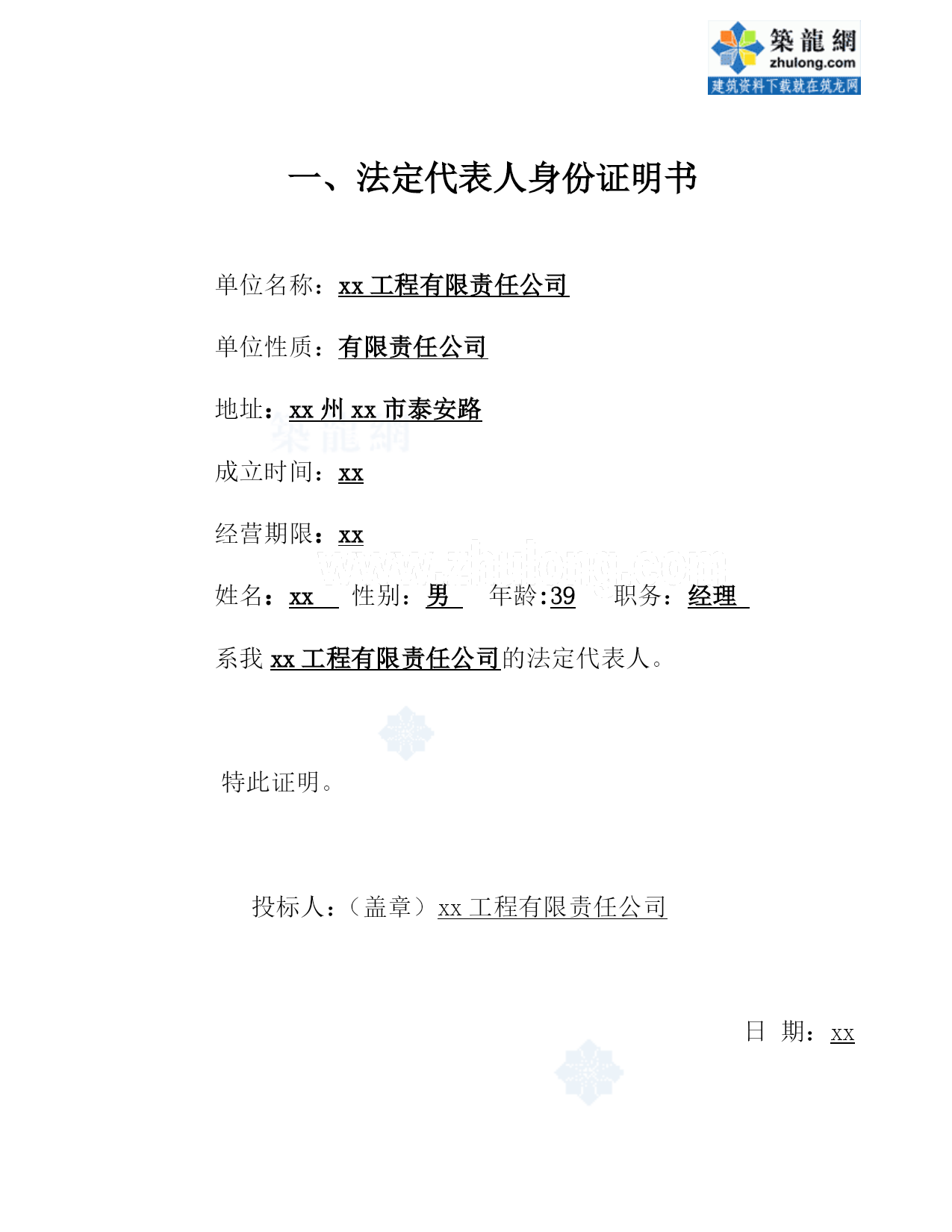 築龍網
zhulong.com
建筑资料下载就在筑龙网

一、法定代表人身份证明书

单位名称：xx 工程有限责任公司

单位性质：有限责任公司

地址：xx 州 xx 市泰安路

築龍網

成立时间：xx

经营期限：xx

www.zhulong.com

姓名：xx 性别：男 年龄:39 职务：经理

系我 xx 工程有限责任公司的法定代表人。

特此证明。

投标人：（盖章）xx 工程有限责任公司

日 期：xx